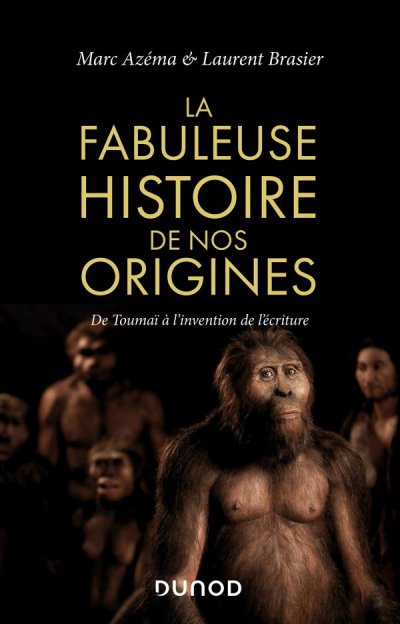 Marc Azéma & Laurent Brasier

LA FABULEUSE HISTOIRE DE NOS ORIGINES

De Toumaï à l'invention de l'écriture

DUNOD